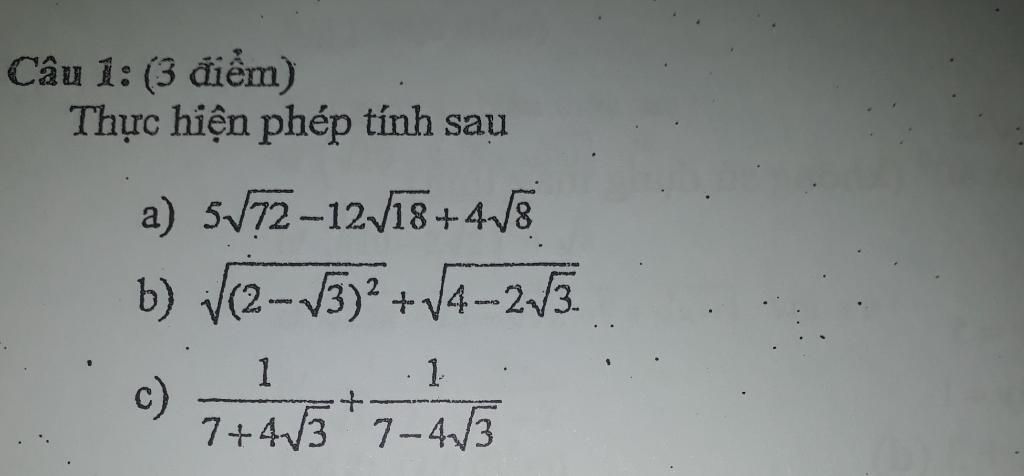 Câu 1: (3 điểm)

Thực hiện phép tính sau

a) $5\sqrt{72}-12\sqrt{18}+4\sqrt{8}$

b) $\sqrt{(2-\sqrt{3})^2}+\sqrt{4-2\sqrt{3}}$

c) $\frac{1}{7+4\sqrt{3}}+\frac{1}{7-4\sqrt{3}}$